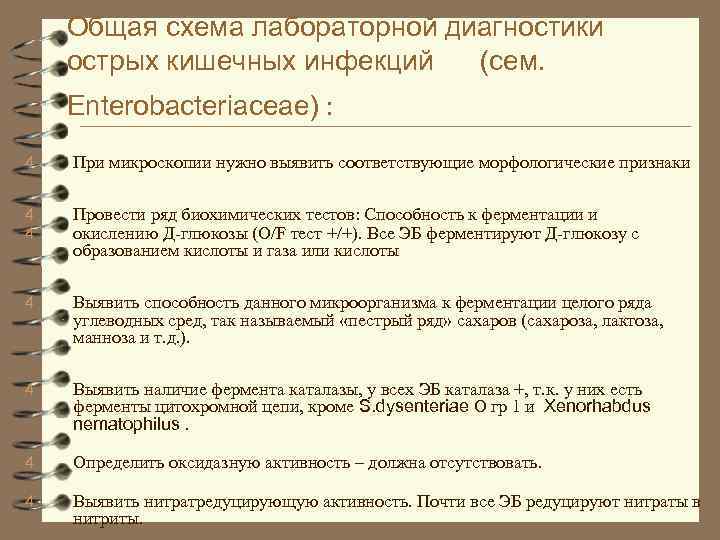 Общая схема лабораторной диагностики острых кишечных инфекций (сем. Enterobacteriaceae) :

4 При микроскопии нужно выявить соответствующие морфологические признаки

4 Провести ряд биохимических тестов: Способность к ферментации и окислению Д-глюкозы (O/F тест +/+). Все ЭБ ферментируют Д-глюкозу с образованием кислоты и газа или кислоты

4 Выявить способность данного микроорганизма к ферментации целого ряда углеводных сред, так называемый «пестрый ряд» сахаров (сахароза, лактоза, манноза и т.д.).

4 Выявить наличие фермента каталазы, у всех ЭБ каталаза +, т.к. у них есть ферменты цитохромной цепи, кроме S.dysenteriae O гр 1 и Xenorhabdus nematophilus .

4 Определить оксидазную активность – должна отсутствовать.

4 Выявить нитратредуцирующую активность. Почти все ЭБ редуцируют нитраты в нитриты.